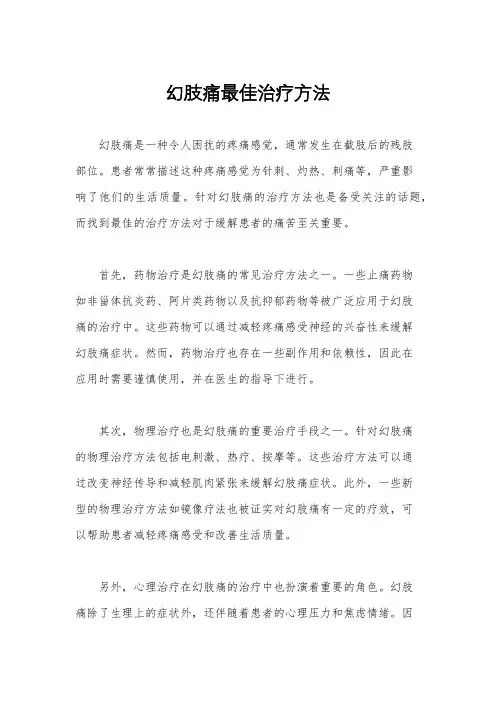 幻肢痛最佳治疗方法

幻肢痛是一种令人困扰的疼痛感觉，通常发生在截肢后的残肢部位。患者常常描述这种疼痛感觉为针刺、灼热、刺痛等，严重影响了他们的生活质量。针对幻肢痛的治疗方法也是备受关注的话题，而找到最佳的治疗方法对于缓解患者的痛苦至关重要。

首先，药物治疗是幻肢痛的常见治疗方法之一。一些止痛药物如非甾体抗炎药、阿片类药物以及抗抑郁药物等被广泛应用于幻肢痛的治疗中。这些药物可以通过减轻疼痛感受神经的兴奋性来缓解幻肢痛症状。然而，药物治疗也存在一些副作用和依赖性，因此在应用时需要谨慎使用，并在医生的指导下进行。

其次，物理治疗也是幻肢痛的重要治疗手段之一。针对幻肢痛的物理治疗方法包括电刺激、热疗、按摩等。这些治疗方法可以通过改变神经传导和减轻肌肉紧张来缓解幻肢痛症状。此外，一些新型的物理治疗方法如镜像疗法也被证实对幻肢痛有一定的疗效，可以帮助患者减轻疼痛感受和改善生活质量。

另外，心理治疗在幻肢痛的治疗中也扮演着重要的角色。幻肢痛除了生理上的症状外，还伴随着患者的心理压力和焦虑情绪。因